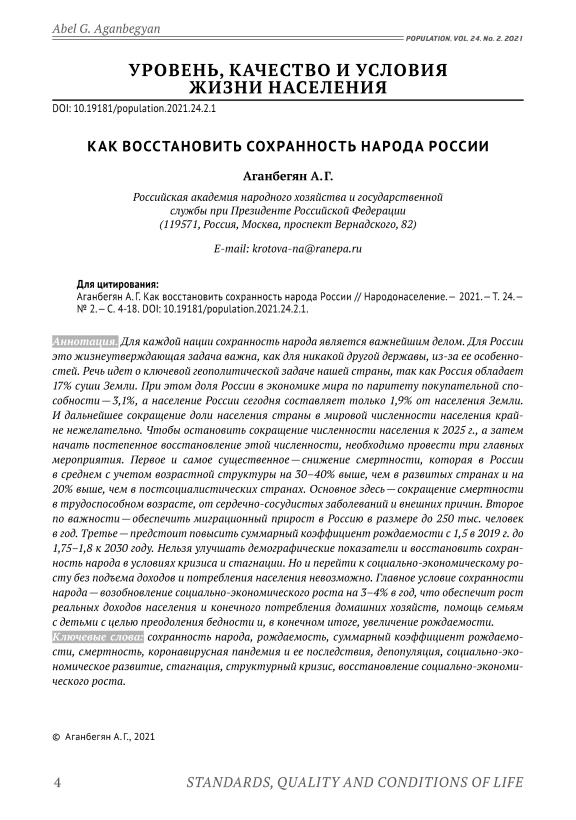 Abel G. Aganbegyan

POPULATION. VOL. 24. No. 2. 2021

УРОВЕНЬ, КАЧЕСТВО И УСЛОВИЯ ЖИЗНИ НАСЕЛЕНИЯ

DOI: 10.19181/population.2021.24.2.1

КАК ВОССТАНОВИТЬ СОХРАННОСТЬ НАРОДА РОССИИ

Аганбегян А.Г.

Российская академия народного хозяйства и государственной службы при Президенте Российской Федерации (119571, Россия, Москва, проспект Вернадского, 82)

E-mail: krotova-na@ranepa.ru

Для цитирования:
Аганбегян А.Г. Как восстановить сохранность народа России // Народонаселение. — 2021. — Т. 24. — № 2. — С. 4-18. DOI: 10.19181/population.2021.24.2.1.

Аннотация. Для каждой нации сохранность народа является важнейшим делом. Для России это жизнеутверждающая задача важна, как для никакой другой державы, из-за ее особенностей. Речь идет о ключевой геополитической задаче нашей страны, так как Россия обладает 17% суши Земли. При этом доля России в экономике мира по паритету покупательной способности — 3,1%, а население России сегодня составляет только 1,9% от населения Земли. И дальнейшее сокращение доли населения страны в мировой численности населения крайне нежелательно. Чтобы остановить сокращение численности населения к 2025 г., а затем начать постепенное восстановление этой численности, необходимо провести три главных мероприятия. Первое и самое существенное — снижение смертности, которая в России в среднем с учетом возрастной структуры на 30–40% выше, чем в развитых странах и на 20% выше, чем в постсоциалистических странах. Основное здесь — сокращение смертности в трудоспособном возрасте, от сердечно-сосудистых заболеваний и внешних причин. Второе по важности — обеспечить миграционный прирост в Россию в размере до 250 тыс. человек в год. Третье — предстоит повысить суммарный коэффициент рождаемости с 1,5 в 2019 г. до 1,75–1,8 к 2030 году. Нельзя улучшать демографические показатели и восстановить сохранность народа в условиях кризиса и стагнации. Но и перейти к социально-экономическому росту без подъема доходов и потребления населения невозможно. Главное условие сохранности народа — возобновление социально-экономического роста на 3–4% в год, что обеспечит рост реальных доходов населения и конечного потребления домашних хозяйств, помощь семьям с детьми с целью преодоления бедности и, в конечном итоге, увеличение рождаемости.
Ключевые слова: сохранность народа, рождаемость, суммарный коэффициент рождаемости, смертность, коронавирусная пандемия и ее последствия, депопуляция, социально-экономическое развитие, стагнация, структурный кризис, восстановление социально-экономического роста.

© Аганбегян А.Г., 2021

4 STANDARDS, QUALITY AND CONDITIONS OF LIFE